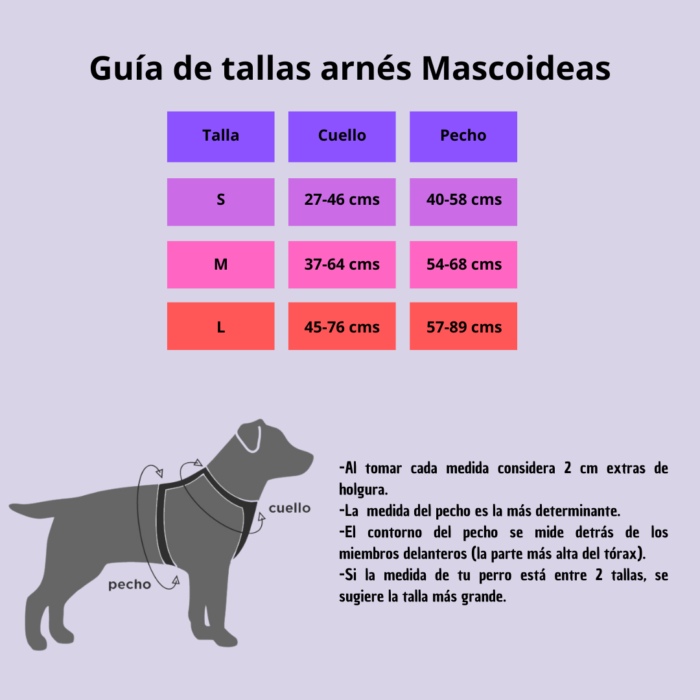 Guía de tallas arnés Mascoideas

| Talla | Cuello | Pecho |
|---|---|---|
| S | 27-46 cms | 40-58 cms |
| M | 37-64 cms | 54-68 cms |
| L | 45-76 cms | 57-89 cms |

cuello

pecho

-Al tomar cada medida considera 2 cm extras de holgura.
-La medida del pecho es la más determinante.
-El contorno del pecho se mide detrás de los miembros delanteros (la parte más alta del tórax).
-Si la medida de tu perro está entre 2 tallas, se sugiere la talla más grande.